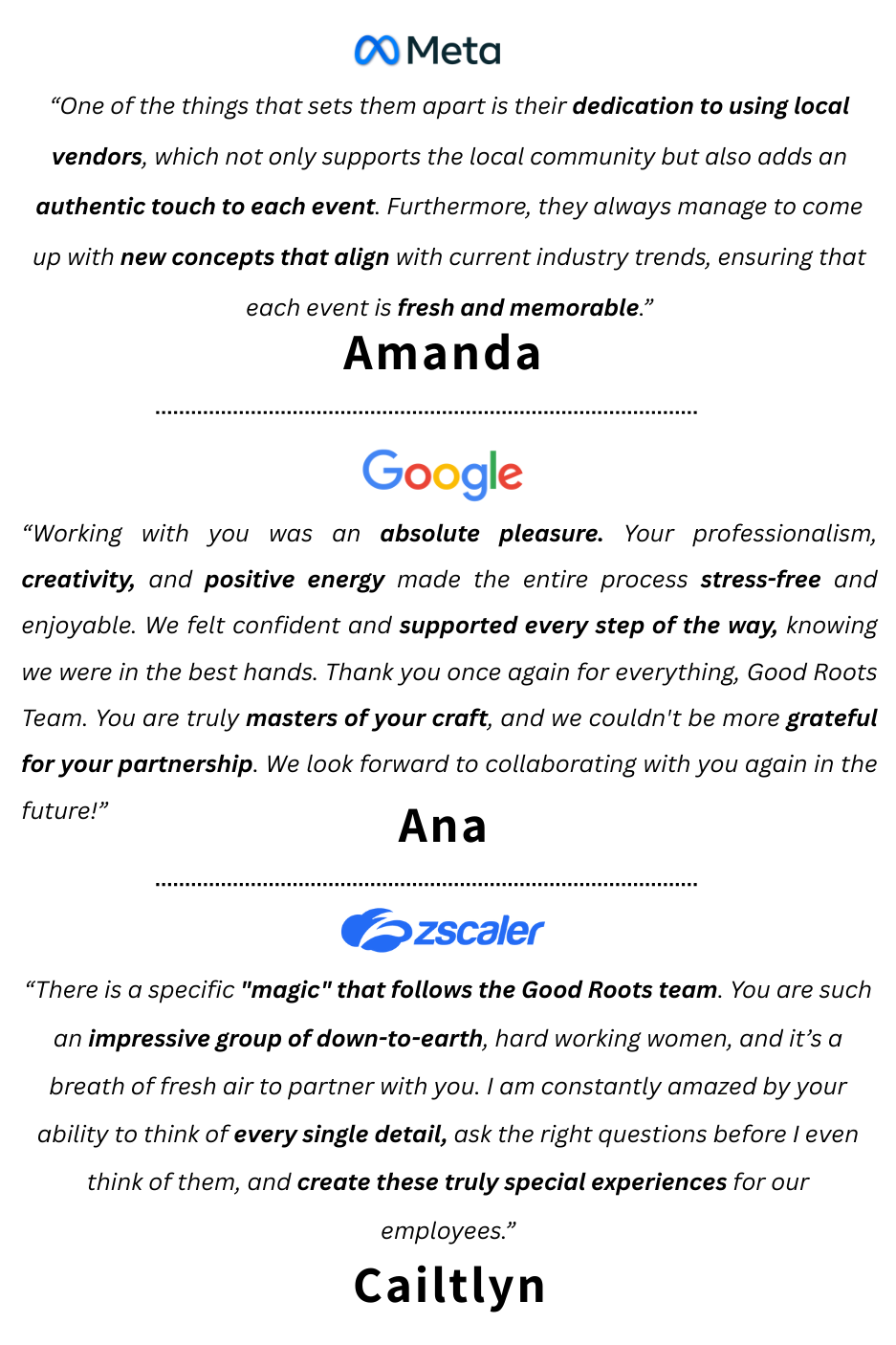 Meta

"One of the things that sets them apart is their dedication to using local vendors, which not only supports the local community but also adds an authentic touch to each event. Furthermore, they always manage to come up with new concepts that align with current industry trends, ensuring that each event is fresh and memorable."

Amanda

Google

"Working with you was an absolute pleasure. Your professionalism, creativity, and positive energy made the entire process stress-free and enjoyable. We felt confident and supported every step of the way, knowing we were in the best hands. Thank you once again for everything, Good Roots Team. You are truly masters of your craft, and we couldn't be more grateful for your partnership. We look forward to collaborating with you again in the future!"

Ana

zscaler

"There is a specific "magic" that follows the Good Roots team. You are such an impressive group of down-to-earth, hard working women, and it's a breath of fresh air to partner with you. I am constantly amazed by your ability to think of every single detail, ask the right questions before I even think of them, and create these truly special experiences for our employees."

Cailtlyn